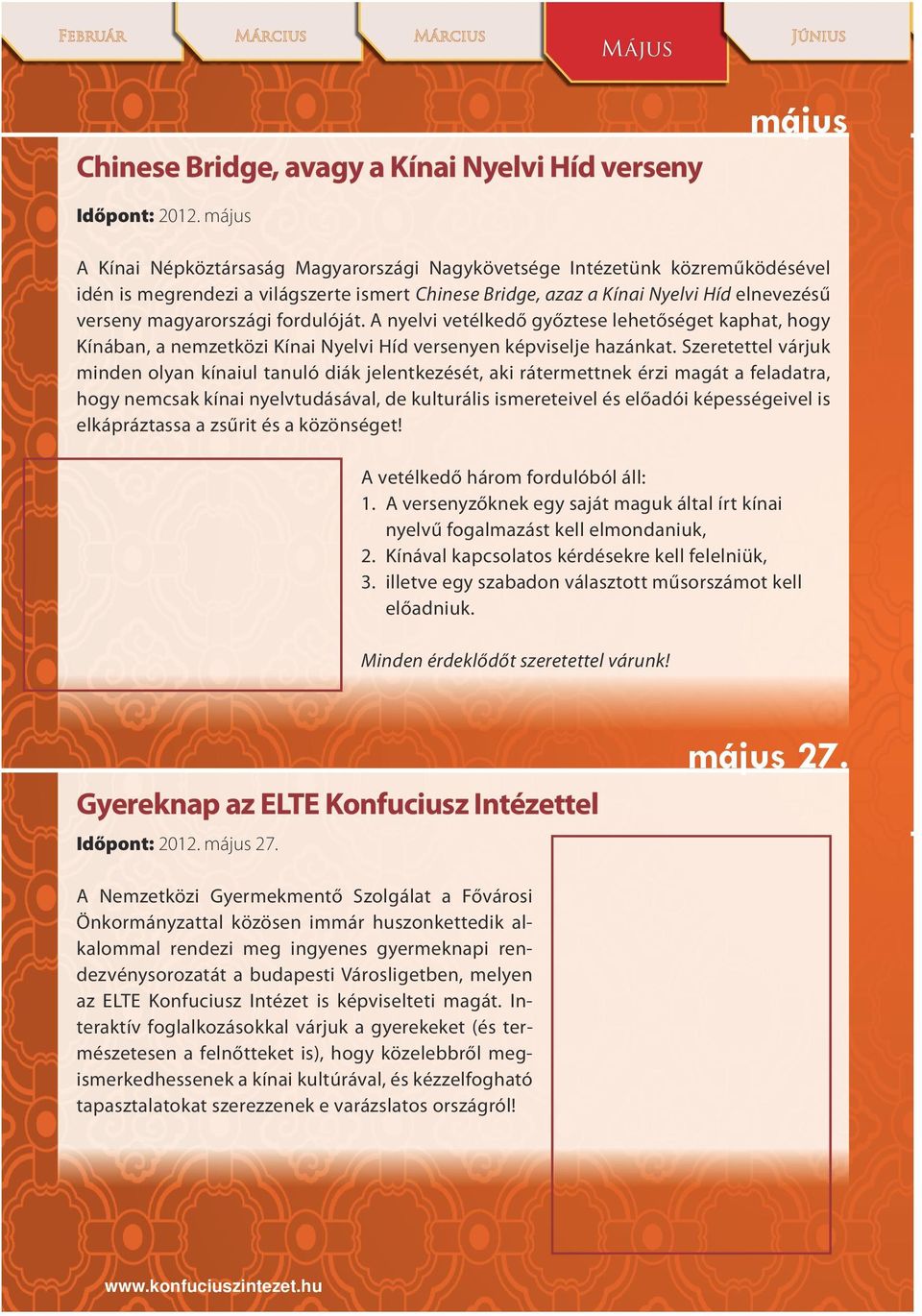 Február Március Március Május Június

május

Chinese Bridge, avagy a Kínai Nyelvi Híd verseny

Időpont: 2012. május

A Kínai Népköztársaság Magyarországi Nagykövetsége Intézetünk közreműködésével idén is megrendezi a világszerte ismert Chinese Bridge, azaz a Kínai Nyelvi Híd elnevezésű verseny magyarországi fordulóját. A nyelvi vetélkedő győztese lehetőséget kaphat, hogy Kínában, a nemzetközi Kínai Nyelvi Híd versenyen képviselje hazánkat. Szeretettel várjuk minden olyan kínaiul tanuló diák jelentkezését, aki rátermettnek érzi magát a feladatra, hogy nemcsak kínai nyelvtudásával, de kulturális ismereteivel és előadói képességeivel is elkápráztassa a zsűrit és a közönséget!

A vetélkedő három fordulóból áll:
1. A versenyzőknek egy saját maguk által írt kínai nyelvű fogalmazást kell elmondaniuk,
2. Kínával kapcsolatos kérdésekre kell felelniük,
3. illetve egy szabadon választott műsorszámot kell előadniuk.

Minden érdeklődőt szeretettel várunk!

május 27.

Gyereknap az ELTE Konfuciusz Intézettel

Időpont: 2012. május 27.

A Nemzetközi Gyermekmentő Szolgálat a Fővárosi Önkormányzattal közösen immár huszonkettedik alkalommal rendezi meg ingyenes gyermeknapi rendezvénysorozatát a budapesti Városligetben, melyen az ELTE Konfuciusz Intézet is képviselteti magát. Interaktív foglalkozásokkal várjuk a gyerekeket (és természetesen a felnőtteket is), hogy közelebbről megismerkedhessenek a kínai kultúrával, és kézzelfogható tapasztalatokat szerezzenek e varázslatos országról!

www.konfuciuszintezet.hu